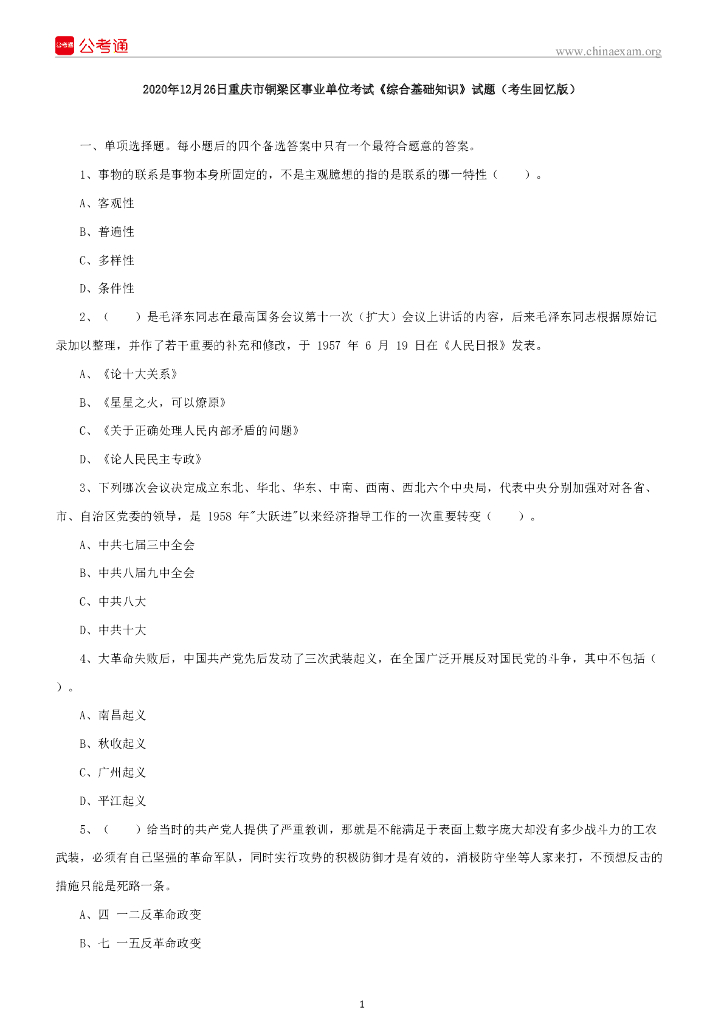 公考通

www.chinaexam.org

2020年12月26日重庆市铜梁区事业单位考试《综合基础知识》试题（考生回忆版）

一、单项选择题。每小题后的四个备选答案中只有一个最符合题意的答案。

1、事物的联系是事物本身所固定的，不是主观臆想的指的是联系的哪一特性（　　）。

A、客观性

B、普遍性

C、多样性

D、条件性

2、（　　）是毛泽东同志在最高国务会议第十一次（扩大）会议上讲话的内容，后来毛泽东同志根据原始记录加以整理，并作了若干重要的补充和修改，于 1957 年 6 月 19 日在《人民日报》发表。

A、《论十大关系》

B、《星星之火，可以燎原》

C、《关于正确处理人民内部矛盾的问题》

D、《论人民民主专政》

3、下列哪次会议决定成立东北、华北、华东、中南、西南、西北六个中央局，代表中央分别加强对对各省、市、自治区党委的领导，是 1958 年"大跃进"以来经济指导工作的一次重要转变（　　）。

A、中共七届三中全会

B、中共八届九中全会

C、中共八大

D、中共十大

4、大革命失败后，中国共产党先后发动了三次武装起义，在全国广泛开展反对国民党的斗争，其中不包括（　　）。

A、南昌起义

B、秋收起义

C、广州起义

D、平江起义

5、（　　）给当时的共产党人提供了严重教训，那就是不能满足于表面上数字庞大却没有多少战斗力的工农武装，必须有自己坚强的革命军队，同时实行攻势的积极防御才是有效的，消极防守坐等人家来打，不预想反击的措施只能是死路一条。

A、四 一二反革命政变

B、七 一五反革命政变

1